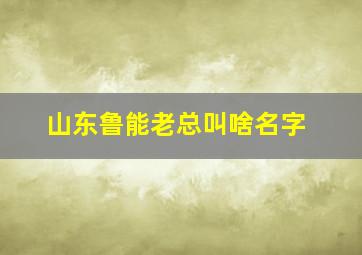 山东鲁能老总叫啥名字